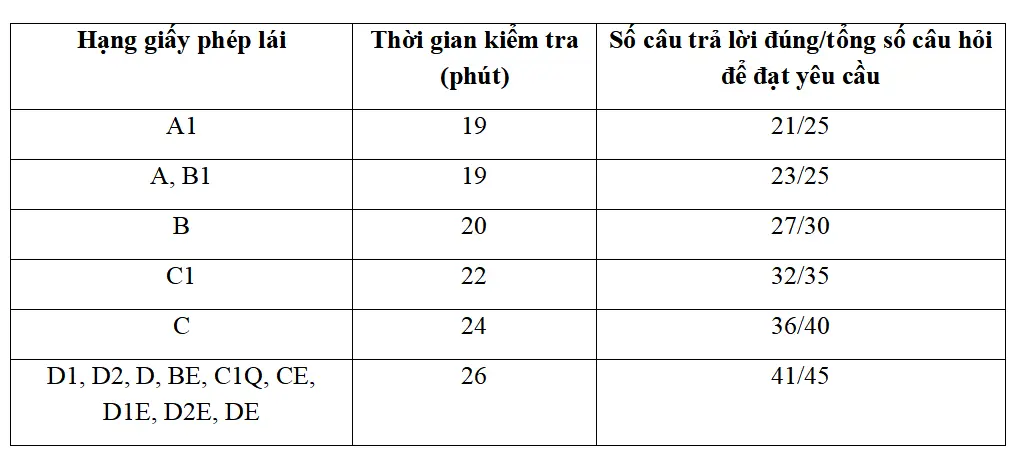 | Hạng giấy phép lái | Thời gian kiểm tra (phút) | Số câu trả lời đúng/tổng số câu hỏi để đạt yêu cầu |
|---|---|---|
| A1 | 19 | 21/25 |
| A, B1 | 19 | 23/25 |
| B | 20 | 27/30 |
| C1 | 22 | 32/35 |
| C | 24 | 36/40 |
| D1, D2, D, BE, C1Q, CE, D1E, D2E, DE | 26 | 41/45 |